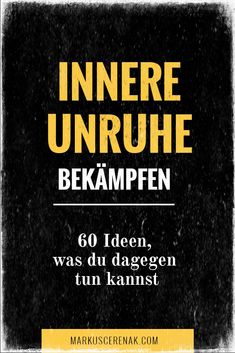 INNERE UNRUHE BEKÄMPFEN

60 Ideen, was du dagegen tun kannst

MARKUSCERENAK.COM